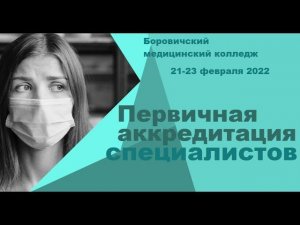 Боровичский медицинский колледж

21-23 февраля 2022

Первичная аккредитация специалистов